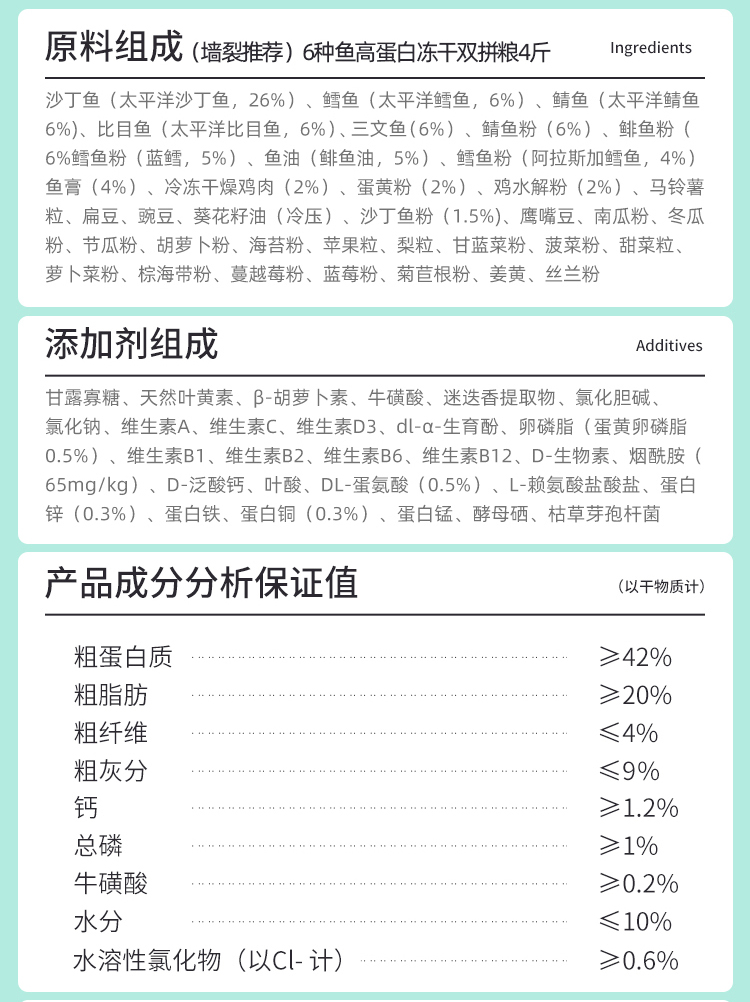 原料组成（墙裂推荐）6种鱼高蛋白冻干双拼粮4斤 Ingredients

沙丁鱼（太平洋沙丁鱼，26%）、鳕鱼（太平洋鳕鱼，6%）、鲭鱼（太平洋鲭鱼6%）、比目鱼（太平洋比目鱼，6%）、三文鱼（6%）、鲭鱼粉（6%）、鲱鱼粉（6%鳕鱼粉（蓝鳕，5%）、鱼油（鲱鱼油，5%）、鳕鱼粉（阿拉斯加鳕鱼，4%）鱼膏（4%）、冷冻干燥鸡肉（2%）、蛋黄粉（2%）、鸡水解粉（2%）、马铃薯粒、扁豆、豌豆、葵花籽油（冷压）、沙丁鱼粉（1.5%)、鹰嘴豆、南瓜粉、冬瓜粉、节瓜粉、胡萝卜粉、海苔粉、苹果粒、梨粒、甘蓝菜粉、菠菜粉、甜菜粒、萝卜菜粉、棕海带粉、蔓越莓粉、蓝莓粉、菊苣根粉、姜黄、丝兰粉

添加剂组成 Additives

甘露寡糖、天然叶黄素、β-胡萝卜素、牛磺酸、迷迭香提取物、氯化胆碱、氯化钠、维生素A、维生素C、维生素D3、dl-α-生育酚、卵磷脂（蛋黄卵磷脂0.5%）、维生素B1、维生素B2、维生素B6、维生素B12、D-生物素、烟酰胺（65mg/kg）、D-泛酸钙、叶酸、DL-蛋氨酸（0.5%）、L-赖氨酸盐酸盐、蛋白锌（0.3%）、蛋白铁、蛋白铜（0.3%）、蛋白锰、酵母硒、枯草芽孢杆菌

产品成分分析保证值 （以干物质计）

| | |
|---|---|
| 粗蛋白质 | ≥42% |
| 粗脂肪 | ≥20% |
| 粗纤维 | ≤4% |
| 粗灰分 | ≤9% |
| 钙 | ≥1.2% |
| 总磷 | ≥1% |
| 牛磺酸 | ≥0.2% |
| 水分 | ≤10% |
| 水溶性氯化物（以Cl- 计） | ≥0.6% |